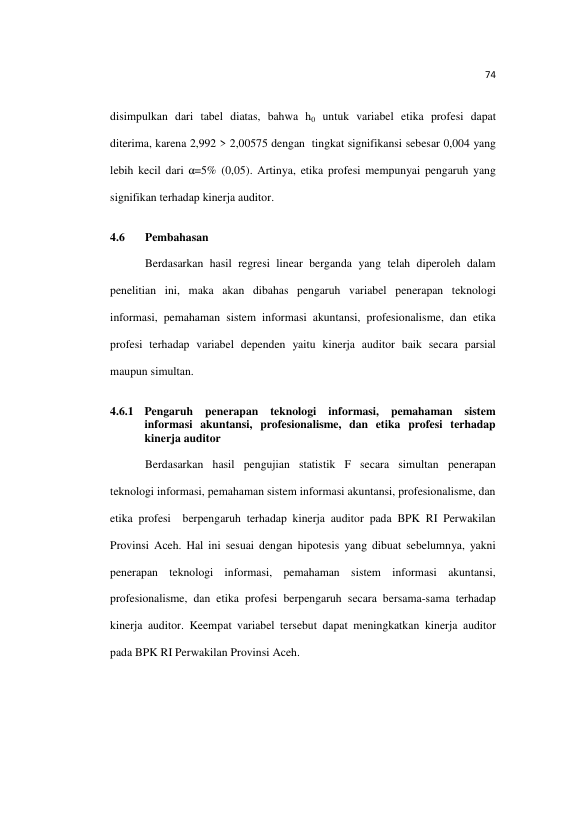 74

disimpulkan dari tabel diatas, bahwa $h_0$ untuk variabel etika profesi dapat diterima, karena 2,992 > 2,00575 dengan tingkat signifikansi sebesar 0,004 yang lebih kecil dari α=5% (0,05). Artinya, etika profesi mempunyai pengaruh yang signifikan terhadap kinerja auditor.

4.6 Pembahasan

Berdasarkan hasil regresi linear berganda yang telah diperoleh dalam penelitian ini, maka akan dibahas pengaruh variabel penerapan teknologi informasi, pemahaman sistem informasi akuntansi, profesionalisme, dan etika profesi terhadap variabel dependen yaitu kinerja auditor baik secara parsial maupun simultan.

4.6.1 Pengaruh penerapan teknologi informasi, pemahaman sistem informasi akuntansi, profesionalisme, dan etika profesi terhadap kinerja auditor

Berdasarkan hasil pengujian statistik F secara simultan penerapan teknologi informasi, pemahaman sistem informasi akuntansi, profesionalisme, dan etika profesi berpengaruh terhadap kinerja auditor pada BPK RI Perwakilan Provinsi Aceh. Hal ini sesuai dengan hipotesis yang dibuat sebelumnya, yakni penerapan teknologi informasi, pemahaman sistem informasi akuntansi, profesionalisme, dan etika profesi berpengaruh secara bersama-sama terhadap kinerja auditor. Keempat variabel tersebut dapat meningkatkan kinerja auditor pada BPK RI Perwakilan Provinsi Aceh.